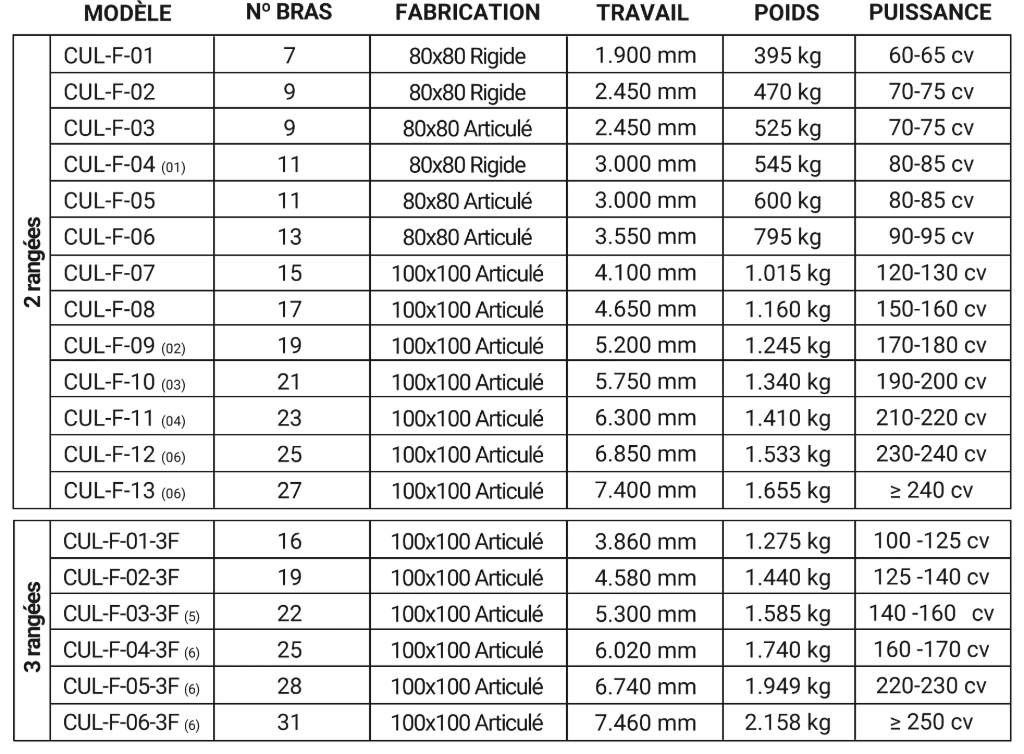 |  | MODÈLE | Nº BRAS | FABRICATION | TRAVAIL | POIDS | PUISSANCE |
|---|---|---|---|---|---|---|
| 2 rangées | CUL-F-01 | 7 | 80x80 Rigide | 1.900 mm | 395 kg | 60-65 cv |
|  | CUL-F-02 | 9 | 80x80 Rigide | 2.450 mm | 470 kg | 70-75 cv |
|  | CUL-F-03 | 9 | 80x80 Articulé | 2.450 mm | 525 kg | 70-75 cv |
|  | CUL-F-04 (01) | 11 | 80x80 Rigide | 3.000 mm | 545 kg | 80-85 cv |
|  | CUL-F-05 | 11 | 80x80 Articulé | 3.000 mm | 600 kg | 80-85 cv |
|  | CUL-F-06 | 13 | 80x80 Articulé | 3.550 mm | 795 kg | 90-95 cv |
|  | CUL-F-07 | 15 | 100x100 Articulé | 4.100 mm | 1.015 kg | 120-130 cv |
|  | CUL-F-08 | 17 | 100x100 Articulé | 4.650 mm | 1.160 kg | 150-160 cv |
|  | CUL-F-09 (02) | 19 | 100x100 Articulé | 5.200 mm | 1.245 kg | 170-180 cv |
|  | CUL-F-10 (03) | 21 | 100x100 Articulé | 5.750 mm | 1.340 kg | 190-200 cv |
|  | CUL-F-11 (04) | 23 | 100x100 Articulé | 6.300 mm | 1.410 kg | 210-220 cv |
|  | CUL-F-12 (06) | 25 | 100x100 Articulé | 6.850 mm | 1.533 kg | 230-240 cv |
|  | CUL-F-13 (06) | 27 | 100x100 Articulé | 7.400 mm | 1.655 kg | ≥ 240 cv |
| 3 rangées | CUL-F-01-3F | 16 | 100x100 Articulé | 3.860 mm | 1.275 kg | 100 -125 cv |
|  | CUL-F-02-3F | 19 | 100x100 Articulé | 4.580 mm | 1.440 kg | 125 -140 cv |
|  | CUL-F-03-3F (5) | 22 | 100x100 Articulé | 5.300 mm | 1.585 kg | 140 -160 cv |
|  | CUL-F-04-3F (6) | 25 | 100x100 Articulé | 6.020 mm | 1.740 kg | 160 -170 cv |
|  | CUL-F-05-3F (6) | 28 | 100x100 Articulé | 6.740 mm | 1.949 kg | 220-230 cv |
|  | CUL-F-06-3F (6) | 31 | 100x100 Articulé | 7.460 mm | 2.158 kg | ≥ 250 cv |